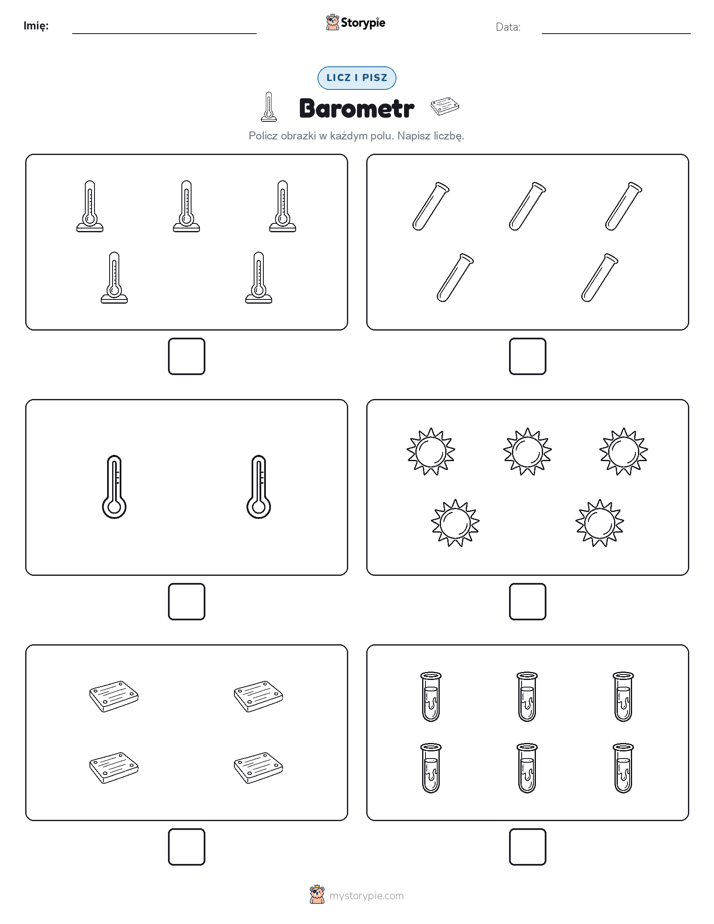 Imię:

Storypie

Data:

LICZ I PISZ

Barometr

Policz obrazki w każdym polu. Napisz liczbę.

mystorypie.com